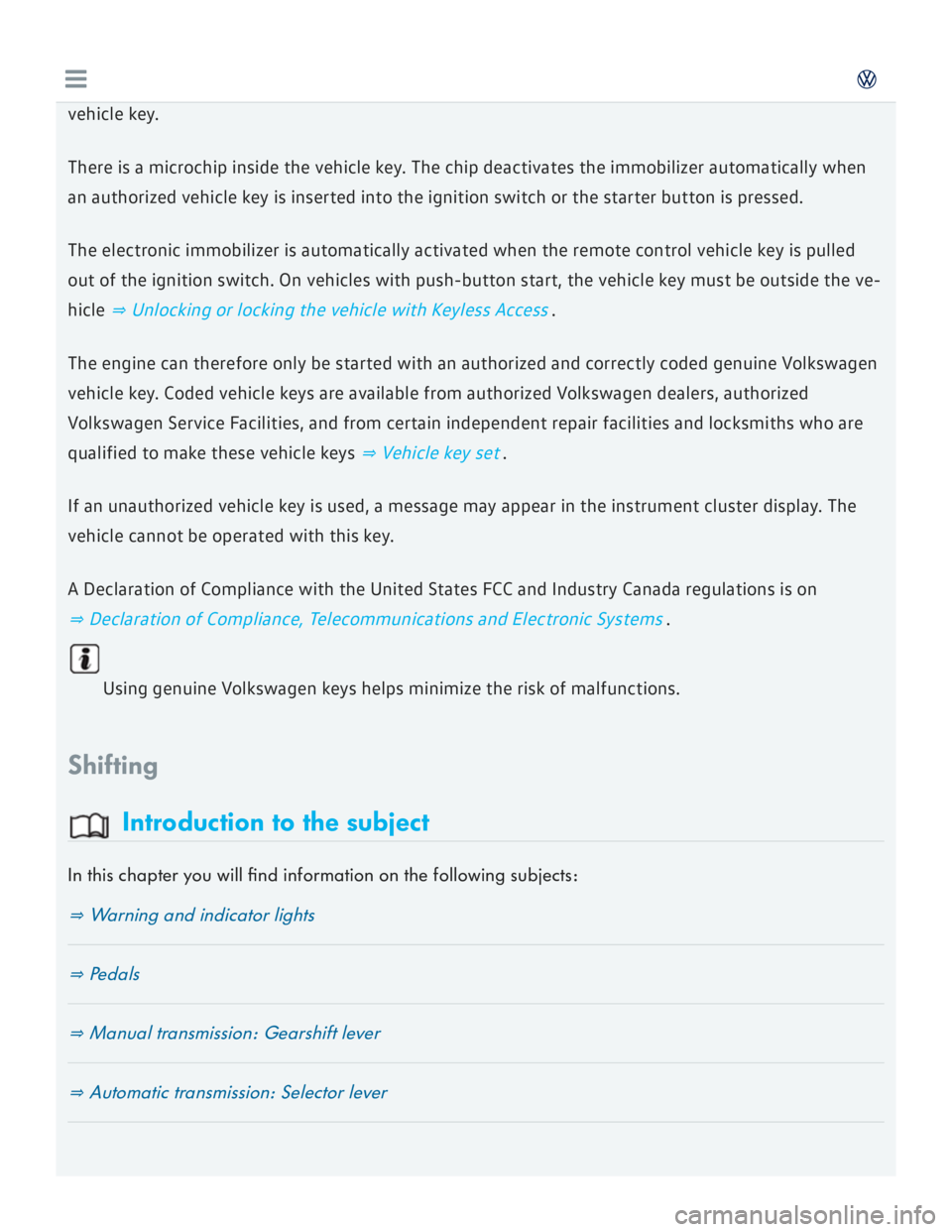 vehicle key.

There is a microchip inside the vehicle key. The chip deactivates the immobilizer automatically when an authorized vehicle key is inserted into the ignition switch or the starter button is pressed.

The electronic immobilizer is automatically activated when the remote control vehicle key is pulled out of the ignition switch. On vehicles with push-button start, the vehicle key must be outside the vehicle ⇒ Unlocking or locking the vehicle with Keyless Access .

The engine can therefore only be started with an authorized and correctly coded genuine Volkswagen vehicle key. Coded vehicle keys are available from authorized Volkswagen dealers, authorized Volkswagen Service Facilities, and from certain independent repair facilities and locksmiths who are qualified to make these vehicle keys ⇒ Vehicle key set .

If an unauthorized vehicle key is used, a message may appear in the instrument cluster display. The vehicle cannot be operated with this key.

A Declaration of Compliance with the United States FCC and Industry Canada regulations is on ⇒ Declaration of Compliance, Telecommunications and Electronic Systems .

Using genuine Volkswagen keys helps minimize the risk of malfunctions.

Shifting

Introduction to the subject

In this chapter you will find information on the following subjects:

⇒ Warning and indicator lights

⇒ Pedals

⇒ Manual transmission: Gearshift lever

⇒ Automatic transmission: Selector lever

carmanualsonline.info